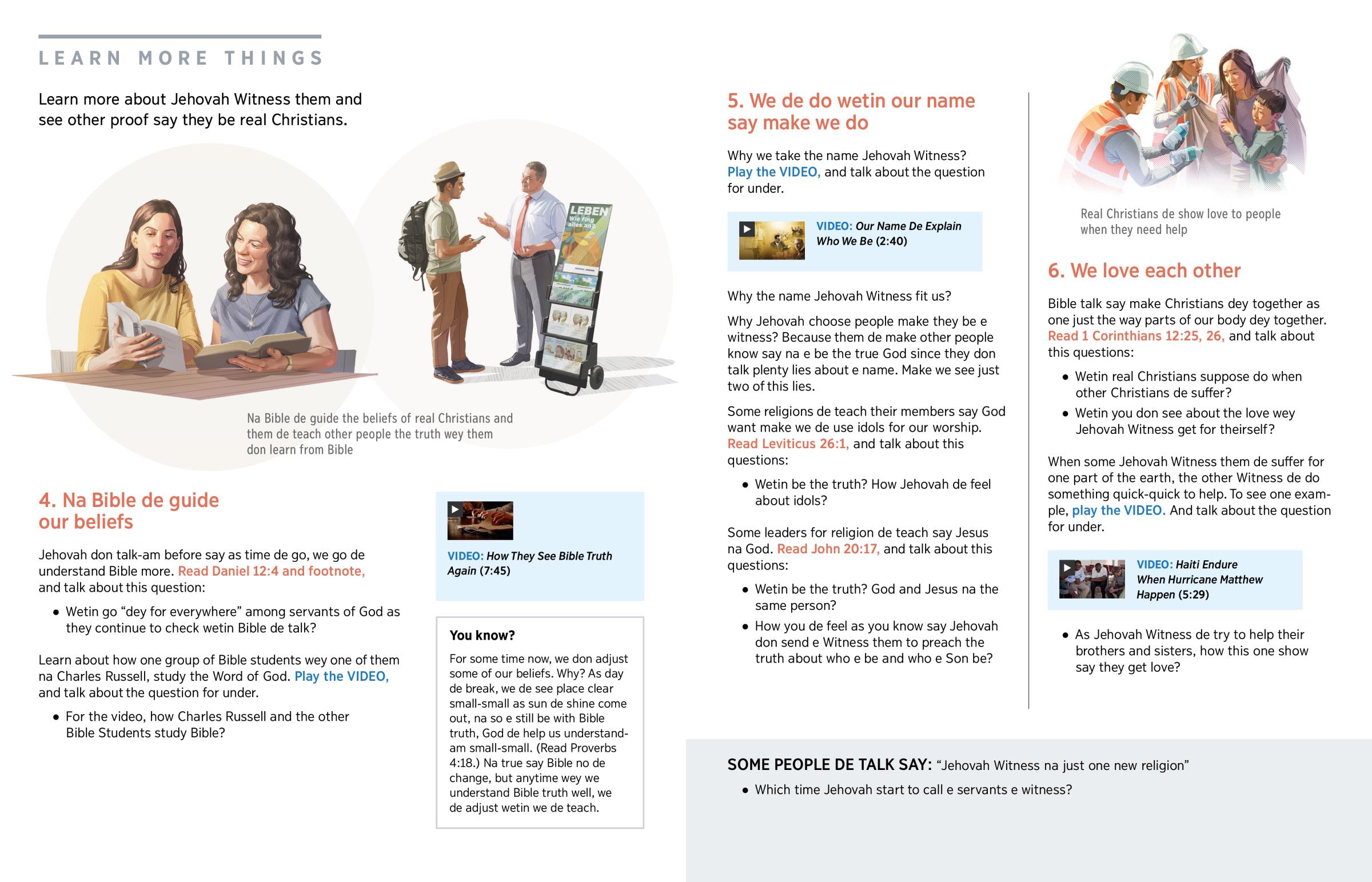 LEARN MORE THINGS

Learn more about Jehovah Witness them and see other proof say they be real Christians.

LEBEN
Wie fing alles an?

Na Bible de guide the beliefs of real Christians and them de teach other people the truth wey them don learn from Bible

4. Na Bible de guide our beliefs

Jehovah don talk-am before say as time de go, we go de understand Bible more. Read Daniel 12:4 and footnote, and talk about this question:

• Wetin go "dey for everywhere" among servants of God as they continue to check wetin Bible de talk?

Learn about how one group of Bible students wey one of them na Charles Russell, study the Word of God. Play the VIDEO, and talk about the question for under.

• For the video, how Charles Russell and the other Bible Students study Bible?

VIDEO: How They See Bible Truth Again (7:45)

You know?
For some time now, we don adjust some of our beliefs. Why? As day de break, we de see place clear small-small as sun de shine come out, na so e still be with Bible truth, God de help us understand-am small-small. (Read Proverbs 4:18.) Na true say Bible no de change, but anytime wey we understand Bible truth well, we de adjust wetin we de teach.

5. We de do wetin our name say make we do

Why we take the name Jehovah Witness? Play the VIDEO, and talk about the question for under.

VIDEO: Our Name De Explain Who We Be (2:40)

Why the name Jehovah Witness fit us?

Why Jehovah choose people make they be e witness? Because them de make other people know say na e be the true God since they don talk plenty lies about e name. Make we see just two of this lies.

Some religions de teach their members say God want make we de use idols for our worship. Read Leviticus 26:1, and talk about this questions:

• Wetin be the truth? How Jehovah de feel about idols?

Some leaders for religion de teach say Jesus na God. Read John 20:17, and talk about this questions:

• Wetin be the truth? God and Jesus na the same person?

• How you de feel as you know say Jehovah don send e Witness them to preach the truth about who e be and who e Son be?

Real Christians de show love to people when they need help

6. We love each other

Bible talk say make Christians dey together as one just the way parts of our body dey together. Read 1 Corinthians 12:25, 26, and talk about this questions:

• Wetin real Christians suppose do when other Christians de suffer?

• Wetin you don see about the love wey Jehovah Witness get for theirself?

When some Jehovah Witness them de suffer for one part of the earth, the other Witness de do something quick-quick to help. To see one example, play the VIDEO. And talk about the question for under.

VIDEO: Haiti Endure When Hurricane Matthew Happen (5:29)

• As Jehovah Witness de try to help their brothers and sisters, how this one show say they get love?

SOME PEOPLE DE TALK SAY: "Jehovah Witness na just one new religion"

• Which time Jehovah start to call e servants e witness?